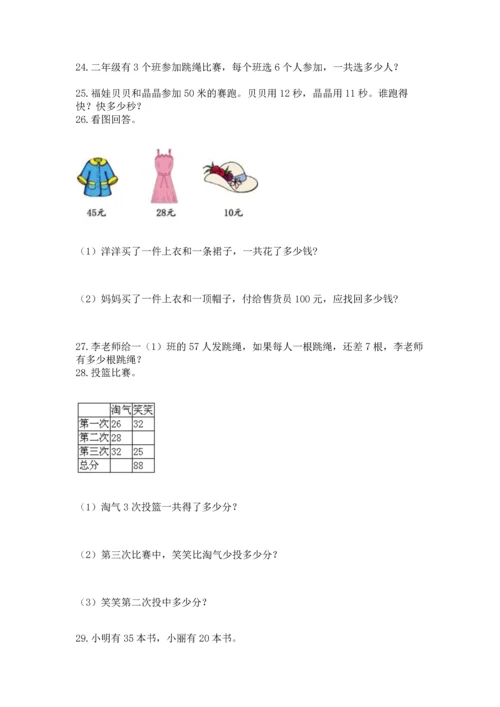 24. 二年级有 3 个班参加跳绳比赛，每个班选 6 个人参加，一共选多少人？

25. 福娃贝贝和晶晶参加 50 米的赛跑。贝贝用 12 秒，晶晶用 11 秒。谁跑得快？快多少秒？

26. 看图回答。

45元　28元　10元

（1）洋洋买了一件上衣和一条裙子，一共花了多少钱？

（2）妈妈买了一件上衣和一顶帽子，付给售货员 100 元，应找回多少钱？

27. 李老师给一（1）班的 57 人发跳绳，如果每人一根跳绳，还差 7 根，李老师有多少根跳绳？

28. 投篮比赛。

| | 淘气 | 笑笑 |
|---|---|---|
| 第一次 | 26 | 32 |
| 第二次 | 28 | |
| 第三次 | 32 | 25 |
| 总分 | | 88 |

（1）淘气 3 次投篮一共得了多少分？

（2）第三次比赛中，笑笑比淘气少投多少分？

（3）笑笑第二次投中多少分？

29. 小明有 35 本书，小丽有 20 本书。